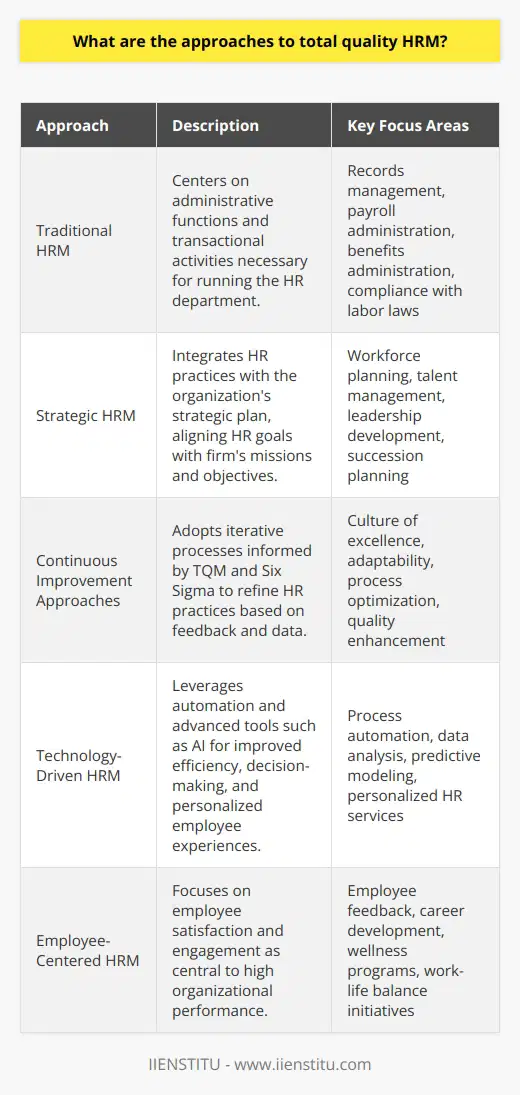 What are the approaches to total quality HRM?

| Approach | Description | Key Focus Areas |
|---|---|---|
| Traditional HRM | Centers on administrative functions and transactional activities necessary for running the HR department. | Records management, payroll administration, benefits administration, compliance with labor laws |
| Strategic HRM | Integrates HR practices with the organization's strategic plan, aligning HR goals with firm's missions and objectives. | Workforce planning, talent management, leadership development, succession planning |
| Continuous Improvement Approaches | Adopts iterative processes informed by TQM and Six Sigma to refine HR practices based on feedback and data. | Culture of excellence, adaptability, process optimization, quality enhancement |
| Technology-Driven HRM | Leverages automation and advanced tools such as AI for improved efficiency, decision-making, and personalized employee experiences. | Process automation, data analysis, predictive modeling, personalized HR services |
| Employee-Centered HRM | Focuses on employee satisfaction and engagement as central to high organizational performance. | Employee feedback, career development, wellness programs, work-life balance initiatives |

IIENSTITU - www.iienstitu.com